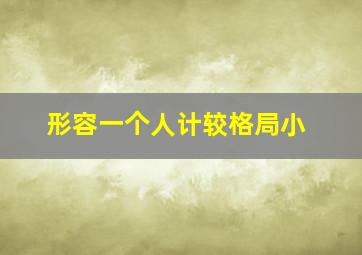 形容一个人计较格局小